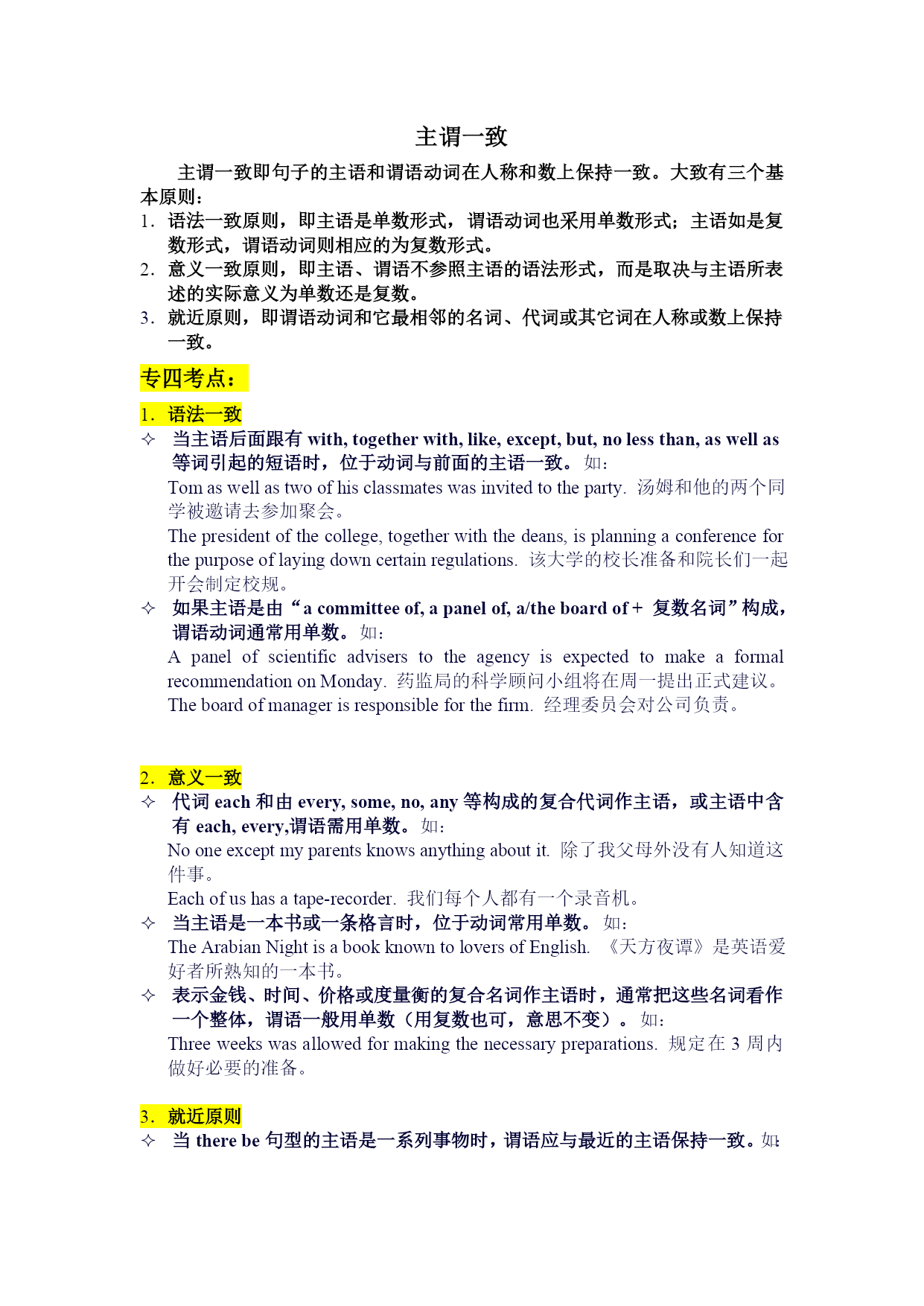 主谓一致

主谓一致即句子的主语和谓语动词在人称和数上保持一致。大致有三个基本原则：

1. 语法一致原则，即主语是单数形式，谓语动词也采用单数形式；主语如是复数形式，谓语动词则相应的为复数形式。
2. 意义一致原则，即主语、谓语不参照主语的语法形式，而是取决与主语所表述的实际意义为单数还是复数。
3. 就近原则，即谓语动词和它最相邻的名词、代词或其它词在人称或数上保持一致。

专四考点：

1. 语法一致

✧ 当主语后面跟有 with, together with, like, except, but, no less than, as well as 等词引起的短语时，位于动词与前面的主语一致。如：

Tom as well as two of his classmates was invited to the party. 汤姆和他的两个同学被邀请去参加聚会。

The president of the college, together with the deans, is planning a conference for the purpose of laying down certain regulations. 该大学的校长准备和院长们一起开会制定校规。

✧ 如果主语是由“a committee of, a panel of, a/the board of + 复数名词”构成，谓语动词通常用单数。如：

A panel of scientific advisers to the agency is expected to make a formal recommendation on Monday. 药监局的科学顾问小组将在周一提出正式建议。

The board of manager is responsible for the firm. 经理委员会对公司负责。

2. 意义一致

✧ 代词 each 和由 every, some, no, any 等构成的复合代词作主语，或主语中含有 each, every,谓语需用单数。如：

No one except my parents knows anything about it. 除了我父母外没有人知道这件事。

Each of us has a tape-recorder. 我们每个人都有一个录音机。

✧ 当主语是一本书或一条格言时，位于动词常用单数。如：

The Arabian Night is a book known to lovers of English. 《天方夜谭》是英语爱好者所熟知的一本书。

✧ 表示金钱、时间、价格或度量衡的复合名词作主语时，通常把这些名词看作一个整体，谓语一般用单数（用复数也可，意思不变）。如：

Three weeks was allowed for making the necessary preparations. 规定在 3 周内做好必要的准备。

3. 就近原则

✧ 当 there be 句型的主语是一系列事物时，谓语应与最近的主语保持一致。如：